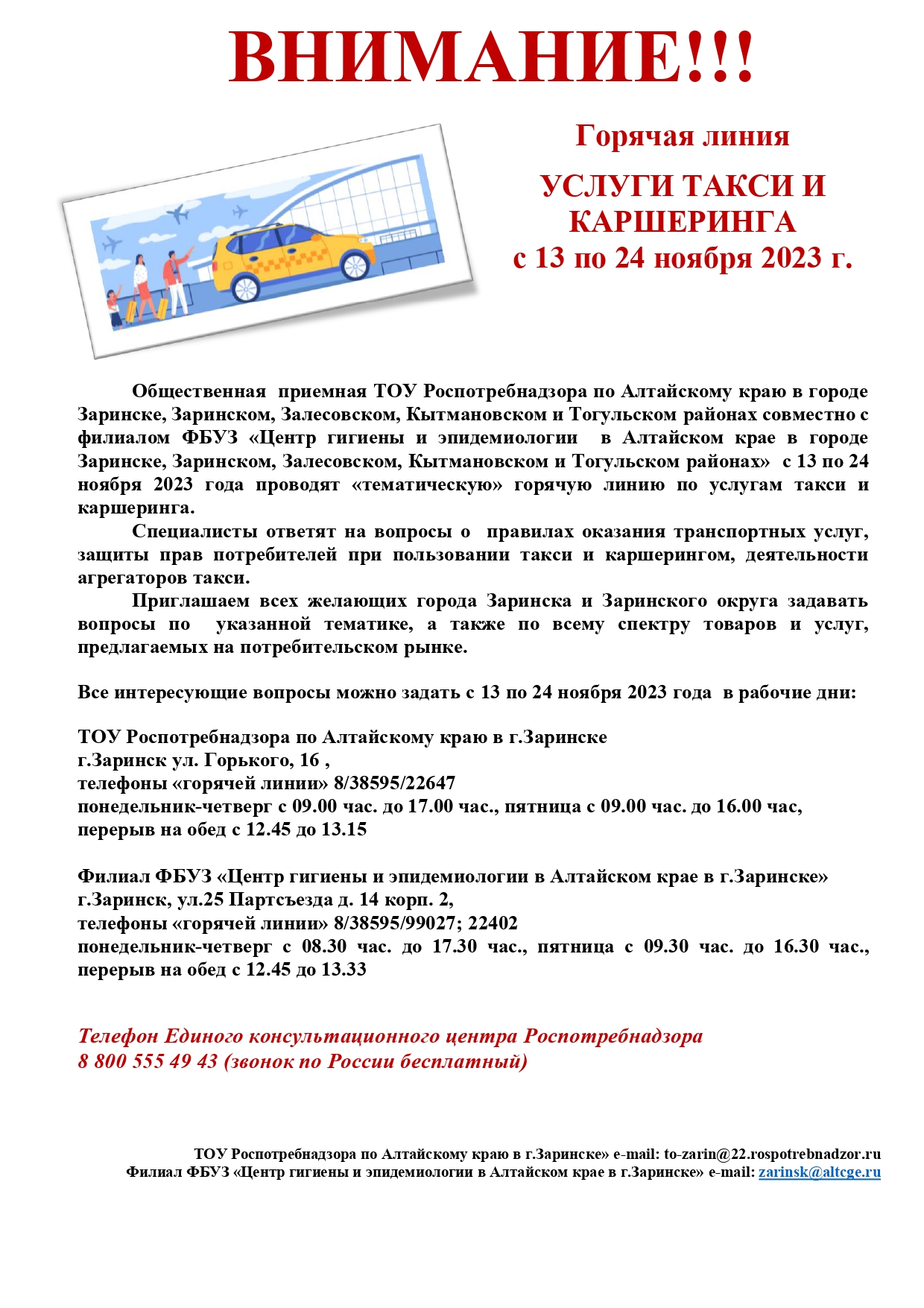 ВНИМАНИЕ!!!

Горячая линия

УСЛУГИ ТАКСИ И КАРШЕРИНГА
с 13 по 24 ноября 2023 г.

Общественная приемная ТОУ Роспотребнадзора по Алтайскому краю в городе Заринске, Заринском, Залесовском, Кытмановском и Тогульском районах совместно с филиалом ФБУЗ «Центр гигиены и эпидемиологии в Алтайском крае в городе Заринске, Заринском, Залесовском, Кытмановском и Тогульском районах» с 13 по 24 ноября 2023 года проводят «тематическую» горячую линию по услугам такси и каршеринга.

Специалисты ответят на вопросы о правилах оказания транспортных услуг, защиты прав потребителей при пользовании такси и каршерингом, деятельности агрегаторов такси.

Приглашаем всех желающих города Заринска и Заринского округа задавать вопросы по указанной тематике, а также по всему спектру товаров и услуг, предлагаемых на потребительском рынке.

Все интересующие вопросы можно задать с 13 по 24 ноября 2023 года в рабочие дни:

ТОУ Роспотребнадзора по Алтайскому краю в г.Заринске
г.Заринск ул. Горького, 16 ,
телефоны «горячей линии» 8/38595/22647
понедельник-четверг с 09.00 час. до 17.00 час., пятница с 09.00 час. до 16.00 час,
перерыв на обед с 12.45 до 13.15

Филиал ФБУЗ «Центр гигиены и эпидемиологии в Алтайском крае в г.Заринске»
г.Заринск, ул.25 Партсъезда д. 14 корп. 2,
телефоны «горячей линии» 8/38595/99027; 22402
понедельник-четверг с 08.30 час. до 17.30 час., пятница с 09.30 час. до 16.30 час.,
перерыв на обед с 12.45 до 13.33

Телефон Единого консультационного центра Роспотребнадзора
8 800 555 49 43 (звонок по России бесплатный)

ТОУ Роспотребнадзора по Алтайскому краю в г.Заринске» e-mail: to-zarin@22.rospotrebnadzor.ru
Филиал ФБУЗ «Центр гигиены и эпидемиологии в Алтайском крае в г.Заринске» e-mail: zarinsk@altcge.ru